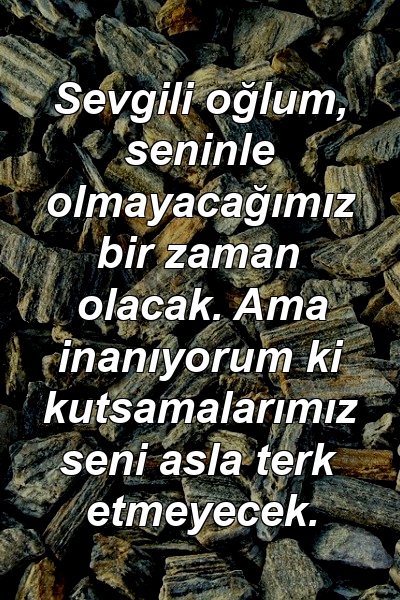 Sevgili oğlum, seninle olmayacağımız bir zaman olacak. Ama inanıyorum ki kutsamalarımız seni asla terk etmeyecek.